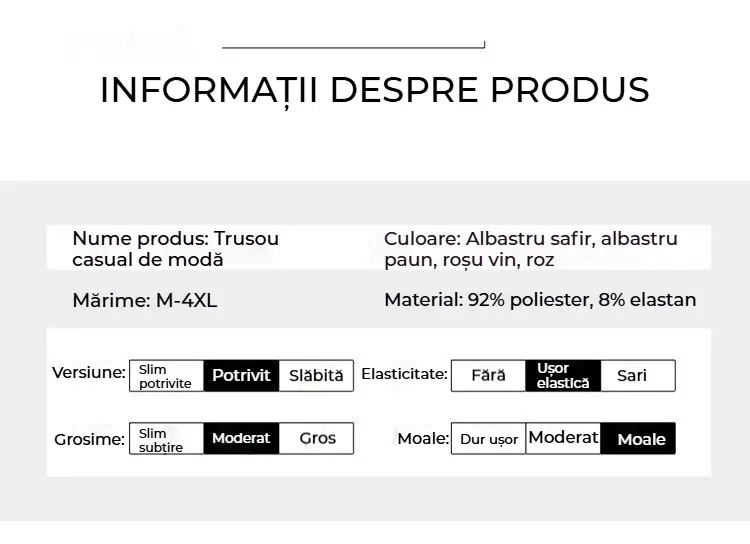 INFORMAȚII DESPRE PRODUS

Nume produs: Trusou casual de modă

Culoare: Albastru safir, albastru paun, roșu vin, roz

Mărime: M-4XL

Material: 92% poliester, 8% elastan

Versiune: Slim potrivite Potrivit Slăbită

Elasticitate: Fără Ușor elastică Sari

Grosime: Slim subțire Moderat Gros

Moale: Dur ușor Moderat Moale